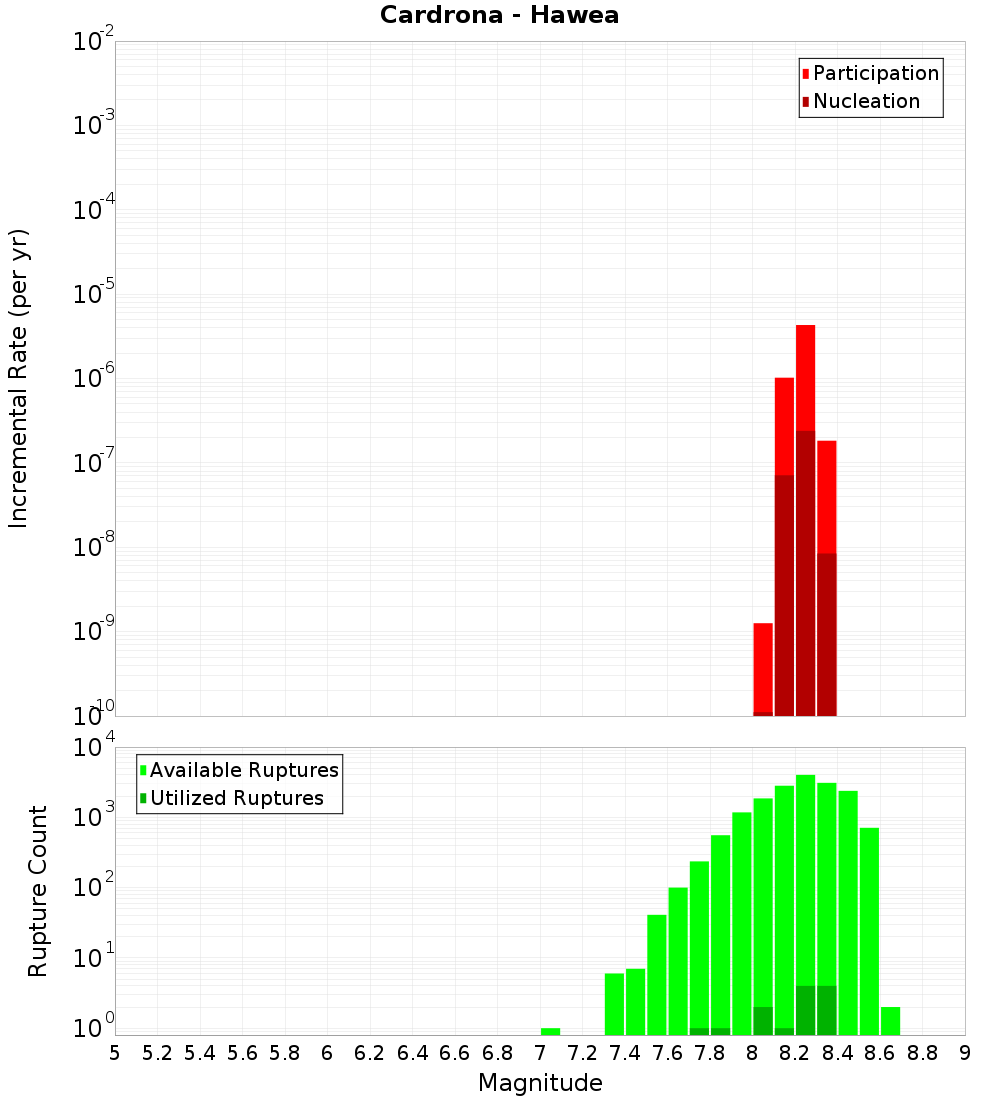 Cardrona - Hawea

Participation
Nucleation

Incremental Rate (per yr)

$10^{-2}$
$10^{-3}$
$10^{-4}$
$10^{-5}$
$10^{-6}$
$10^{-7}$
$10^{-8}$
$10^{-9}$
$10^{-10}$

Available Ruptures
Utilized Ruptures

Rupture Count

$10^{4}$
$10^{3}$
$10^{2}$
$10^{1}$
$10^{0}$

5 5.2 5.4 5.6 5.8 6 6.2 6.4 6.6 6.8 7 7.2 7.4 7.6 7.8 8 8.2 8.4 8.6 8.8 9

Magnitude